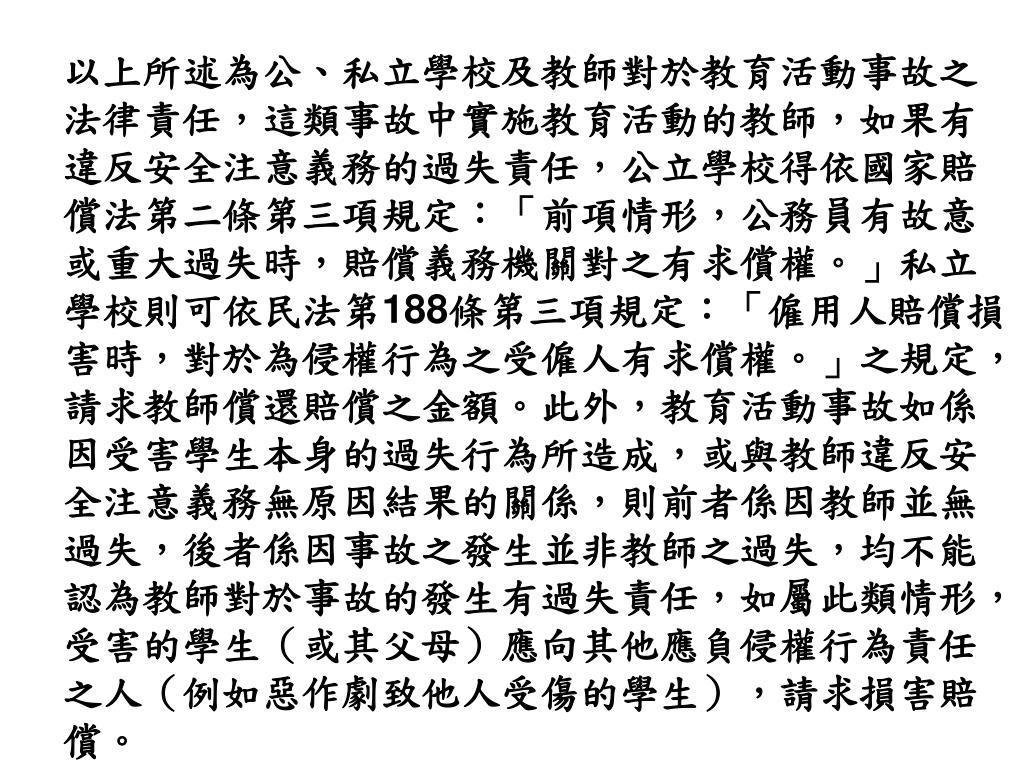 以上所述為公、私立學校及教師對於教育活動事故之法律責任，這類事故中實施教育活動的教師，如果有違反安全注意義務的過失責任，公立學校得依國家賠償法第二條第三項規定：「前項情形，公務員有故意或重大過失時，賠償義務機關對之有求償權。」私立學校則可依民法第188條第三項規定：「僱用人賠償損害時，對於為侵權行為之受僱人有求償權。」之規定，請求教師償還賠償之金額。此外，教育活動事故如係因受害學生本身的過失行為所造成，或與教師違反安全注意義務無原因結果的關係，則前者係因教師並無過失，後者係因事故之發生並非教師之過失，均不能認為教師對於事故的發生有過失責任，如屬此類情形，受害的學生（或其父母）應向其他應負侵權行為責任之人（例如惡作劇致他人受傷的學生），請求損害賠償。